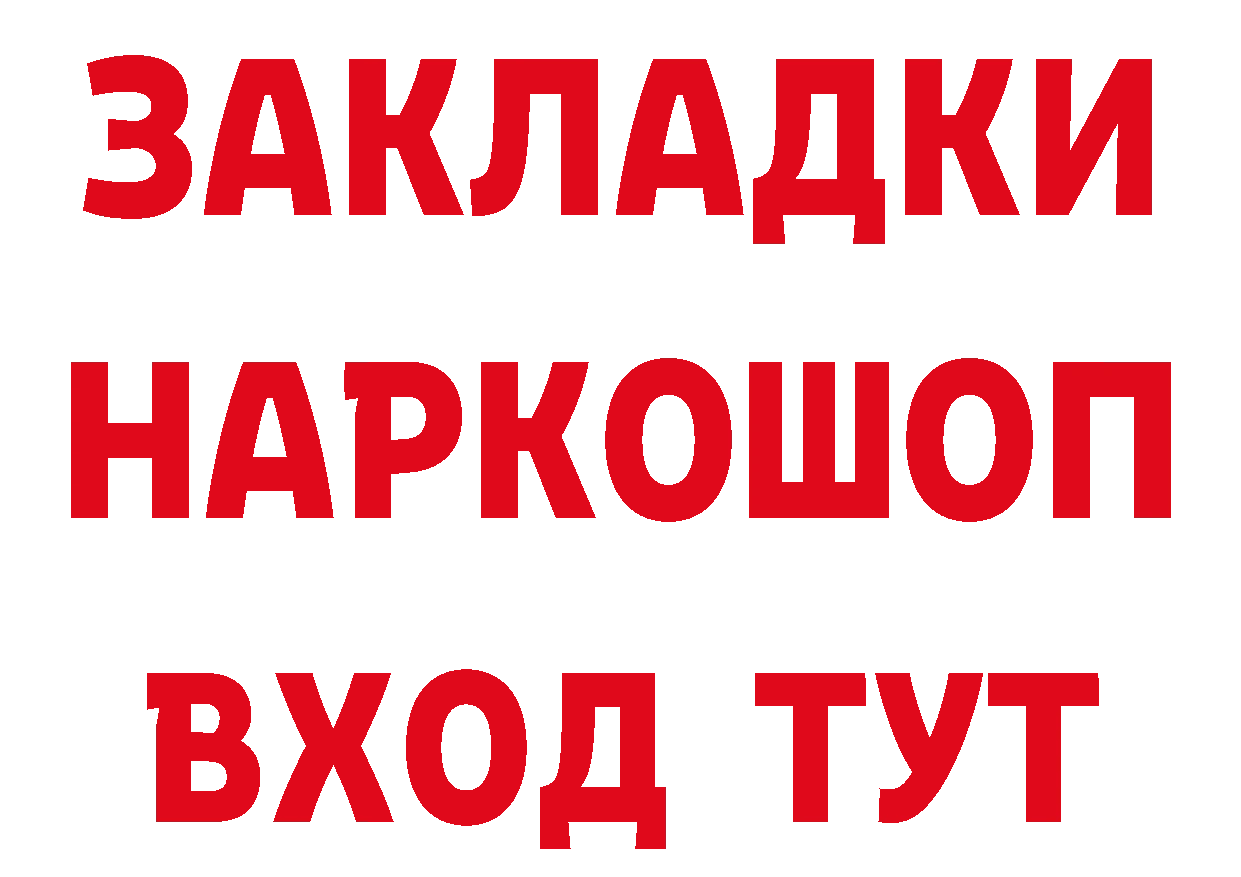 ЗАКЛАДКИ НАРКОШОП ВХОД ТУТ